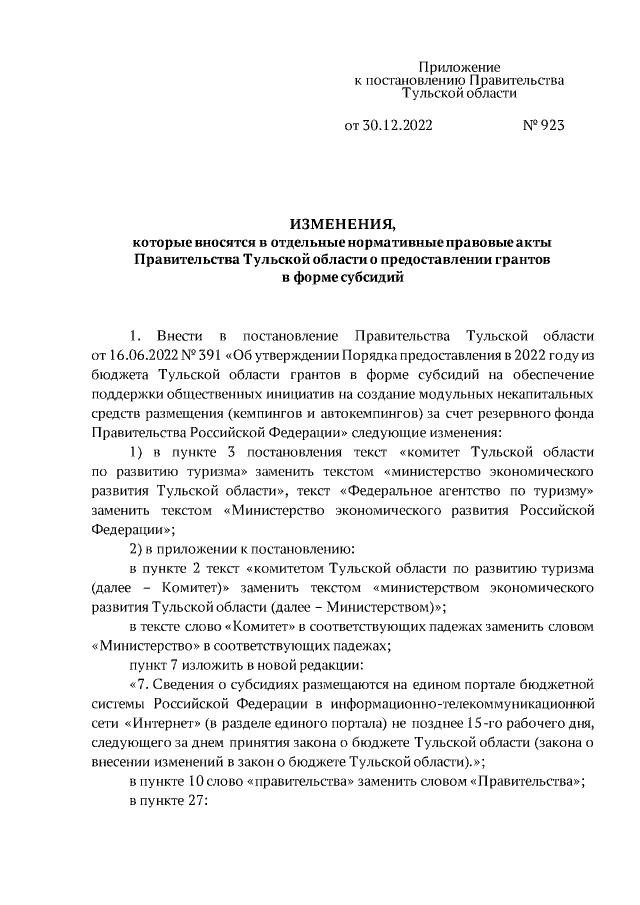 Приложение
к постановлению Правительства
Тульской области

от 30.12.2022 № 923

ИЗМЕНЕНИЯ,
которые вносятся в отдельные нормативные правовые акты Правительства Тульской области о предоставлении грантов в форме субсидий

1. Внести в постановление Правительства Тульской области от 16.06.2022 № 391 «Об утверждении Порядка предоставления в 2022 году из бюджета Тульской области грантов в форме субсидий на обеспечение поддержки общественных инициатив на создание модульных некапитальных средств размещения (кемпингов и автокемпингов) за счет резервного фонда Правительства Российской Федерации» следующие изменения:

1) в пункте 3 постановления текст «комитет Тульской области по развитию туризма» заменить текстом «министерство экономического развития Тульской области», текст «Федеральное агентство по туризму» заменить текстом «Министерство экономического развития Российской Федерации»;

2) в приложении к постановлению:

в пункте 2 текст «комитетом Тульской области по развитию туризма (далее – Комитет)» заменить текстом «министерством экономического развития Тульской области (далее – Министерством)»;

в тексте слово «Комитет» в соответствующих падежах заменить словом «Министерство» в соответствующих падежах;

пункт 7 изложить в новой редакции:

«7. Сведения о субсидиях размещаются на едином портале бюджетной системы Российской Федерации в информационно-телекоммуникационной сети «Интернет» (в разделе единого портала) не позднее 15-го рабочего дня, следующего за днем принятия закона о бюджете Тульской области (закона о внесении изменений в закон о бюджете Тульской области).»;

в пункте 10 слово «правительства» заменить словом «Правительства»;

в пункте 27: